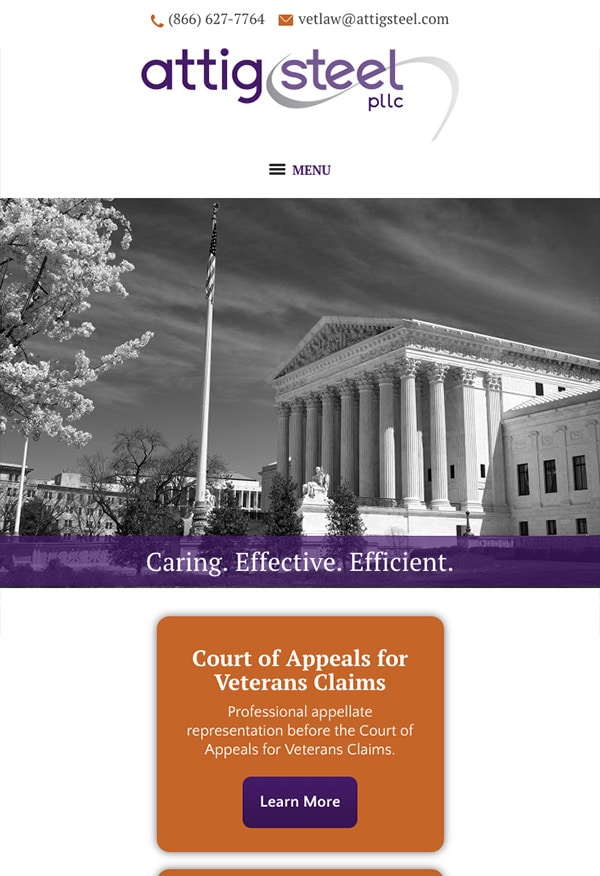 (866) 627-7764 vetlaw@attigsteel.com

attig steel pllc

MENU

Caring. Effective. Efficient.

Court of Appeals for Veterans Claims

Professional appellate representation before the Court of Appeals for Veterans Claims.

Learn More